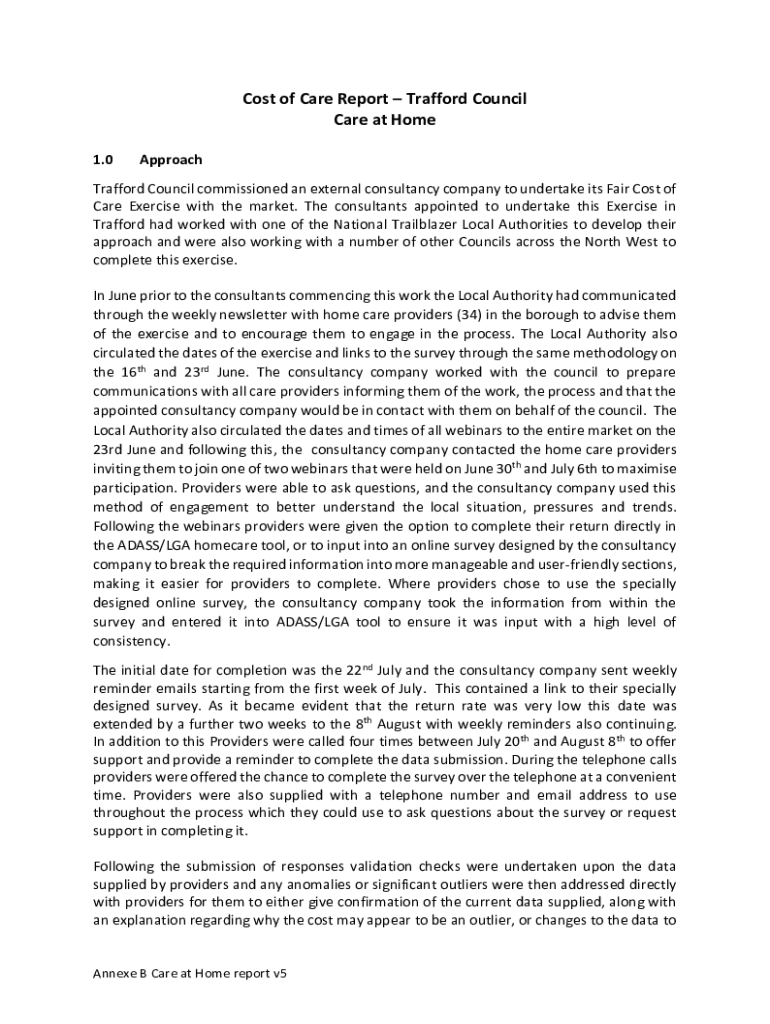 Cost of Care Report – Trafford Council
Care at Home

1.0 Approach

Trafford Council commissioned an external consultancy company to undertake its Fair Cost of Care Exercise with the market. The consultants appointed to undertake this Exercise in Trafford had worked with one of the National Trailblazer Local Authorities to develop their approach and were also working with a number of other Councils across the North West to complete this exercise.

In June prior to the consultants commencing this work the Local Authority had communicated through the weekly newsletter with home care providers (34) in the borough to advise them of the exercise and to encourage them to engage in the process. The Local Authority also circulated the dates of the exercise and links to the survey through the same methodology on the 16$^{th}$ and 23$^{rd}$ June. The consultancy company worked with the council to prepare communications with all care providers informing them of the work, the process and that the appointed consultancy company would be in contact with them on behalf of the council. The Local Authority also circulated the dates and times of all webinars to the entire market on the 23rd June and following this, the consultancy company contacted the home care providers inviting them to join one of two webinars that were held on June 30$^{th}$ and July 6th to maximise participation. Providers were able to ask questions, and the consultancy company used this method of engagement to better understand the local situation, pressures and trends. Following the webinars providers were given the option to complete their return directly in the ADASS/LGA homecare tool, or to input into an online survey designed by the consultancy company to break the required information into more manageable and user-friendly sections, making it easier for providers to complete. Where providers chose to use the specially designed online survey, the consultancy company took the information from within the survey and entered it into ADASS/LGA tool to ensure it was input with a high level of consistency.

The initial date for completion was the 22$^{nd}$ July and the consultancy company sent weekly reminder emails starting from the first week of July. This contained a link to their specially designed survey. As it became evident that the return rate was very low this date was extended by a further two weeks to the 8$^{th}$ August with weekly reminders also continuing. In addition to this Providers were called four times between July 20$^{th}$ and August 8$^{th}$ to offer support and provide a reminder to complete the data submission. During the telephone calls providers were offered the chance to complete the survey over the telephone at a convenient time. Providers were also supplied with a telephone number and email address to use throughout the process which they could use to ask questions about the survey or request support in completing it.

Following the submission of responses validation checks were undertaken upon the data supplied by providers and any anomalies or significant outliers were then addressed directly with providers for them to either give confirmation of the current data supplied, along with an explanation regarding why the cost may appear to be an outlier, or changes to the data to

Annexe B Care at Home report v5